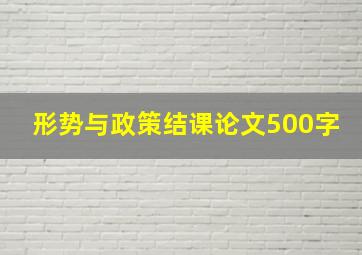 形势与政策结课论文500字